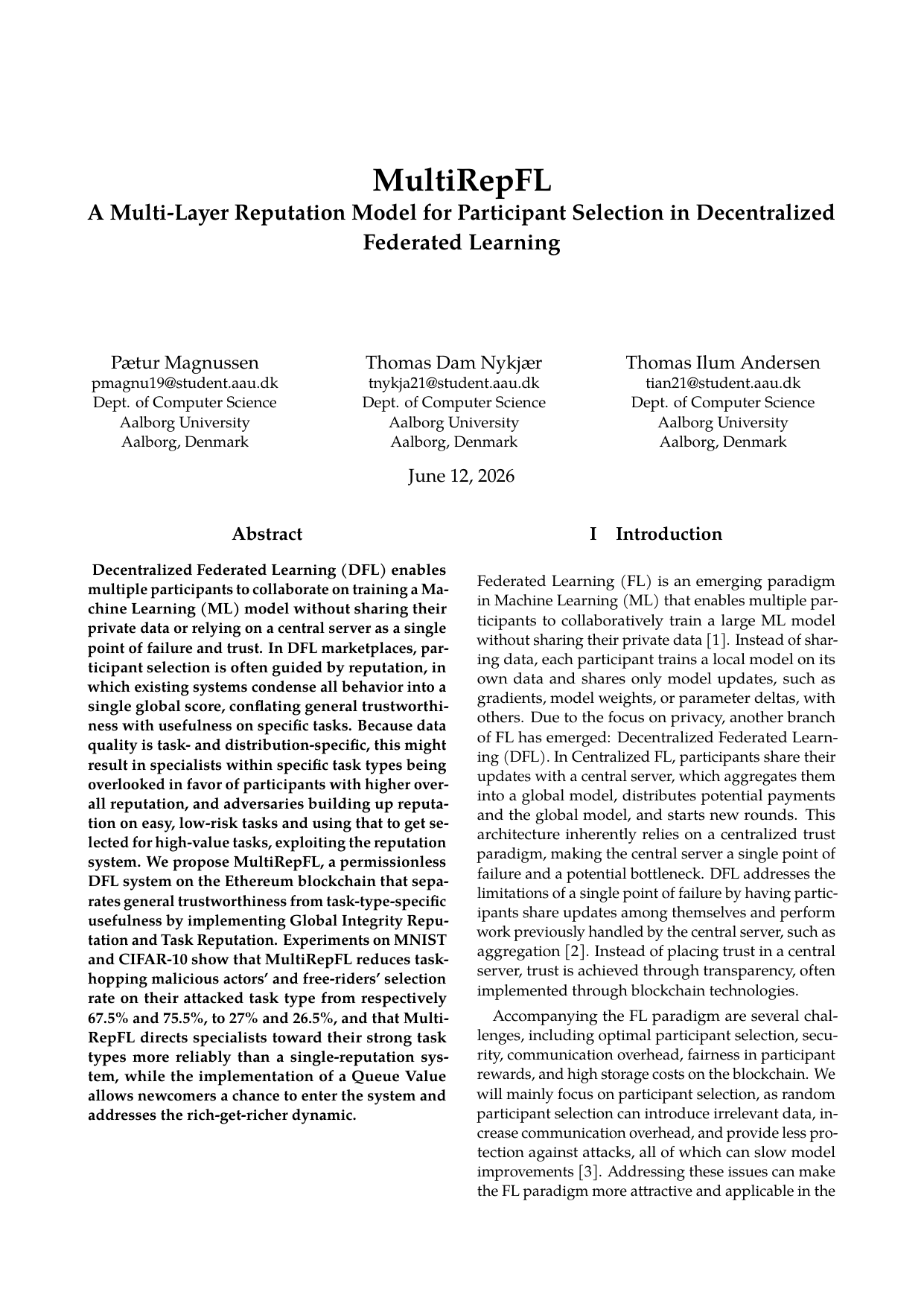 MultiRepFL
A Multi-Layer Reputation Model for Participant Selection in Decentralized Federated Learning

Pætur Magnussen
pmagnu19@student.aau.dk
Dept. of Computer Science
Aalborg University
Aalborg, Denmark

Thomas Dam Nykjær
tnykja21@student.aau.dk
Dept. of Computer Science
Aalborg University
Aalborg, Denmark

Thomas Ilum Andersen
tian21@student.aau.dk
Dept. of Computer Science
Aalborg University
Aalborg, Denmark

June 12, 2026

Abstract

Decentralized Federated Learning (DFL) enables multiple participants to collaborate on training a Machine Learning (ML) model without sharing their private data or relying on a central server as a single point of failure and trust. In DFL marketplaces, participant selection is often guided by reputation, in which existing systems condense all behavior into a single global score, conflating general trustworthiness with usefulness on specific tasks. Because data quality is task- and distribution-specific, this might result in specialists within specific task types being overlooked in favor of participants with higher overall reputation, and adversaries building up reputation on easy, low-risk tasks and using that to get selected for high-value tasks, exploiting the reputation system. We propose MultiRepFL, a permissionless DFL system on the Ethereum blockchain that separates general trustworthiness from task-type-specific usefulness by implementing Global Integrity Reputation and Task Reputation. Experiments on MNIST and CIFAR-10 show that MultiRepFL reduces task-hopping malicious actors' and free-riders' selection rate on their attacked task type from respectively 67.5% and 75.5%, to 27% and 26.5%, and that MultiRepFL directs specialists toward their strong task types more reliably than a single-reputation system, while the implementation of a Queue Value allows newcomers a chance to enter the system and addresses the rich-get-richer dynamic.

I Introduction

Federated Learning (FL) is an emerging paradigm in Machine Learning (ML) that enables multiple participants to collaboratively train a large ML model without sharing their private data [1]. Instead of sharing data, each participant trains a local model on its own data and shares only model updates, such as gradients, model weights, or parameter deltas, with others. Due to the focus on privacy, another branch of FL has emerged: Decentralized Federated Learning (DFL). In Centralized FL, participants share their updates with a central server, which aggregates them into a global model, distributes potential payments and the global model, and starts new rounds. This architecture inherently relies on a centralized trust paradigm, making the central server a single point of failure and a potential bottleneck. DFL addresses the limitations of a single point of failure by having participants share updates among themselves and perform work previously handled by the central server, such as aggregation [2]. Instead of placing trust in a central server, trust is achieved through transparency, often implemented through blockchain technologies.

Accompanying the FL paradigm are several challenges, including optimal participant selection, security, communication overhead, fairness in participant rewards, and high storage costs on the blockchain. We will mainly focus on participant selection, as random participant selection can introduce irrelevant data, increase communication overhead, and provide less protection against attacks, all of which can slow model improvements [3]. Addressing these issues can make the FL paradigm more attractive and applicable in the